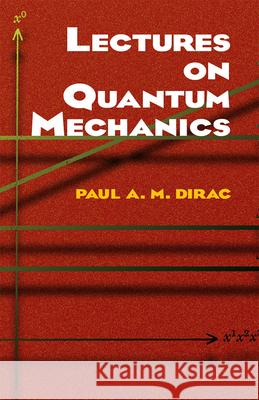 $x^0$

LECTURES ON QUANTUM MECHANICS

PAUL A. M. DIRAC

$x^1x^2x^3$

Kraina Książek